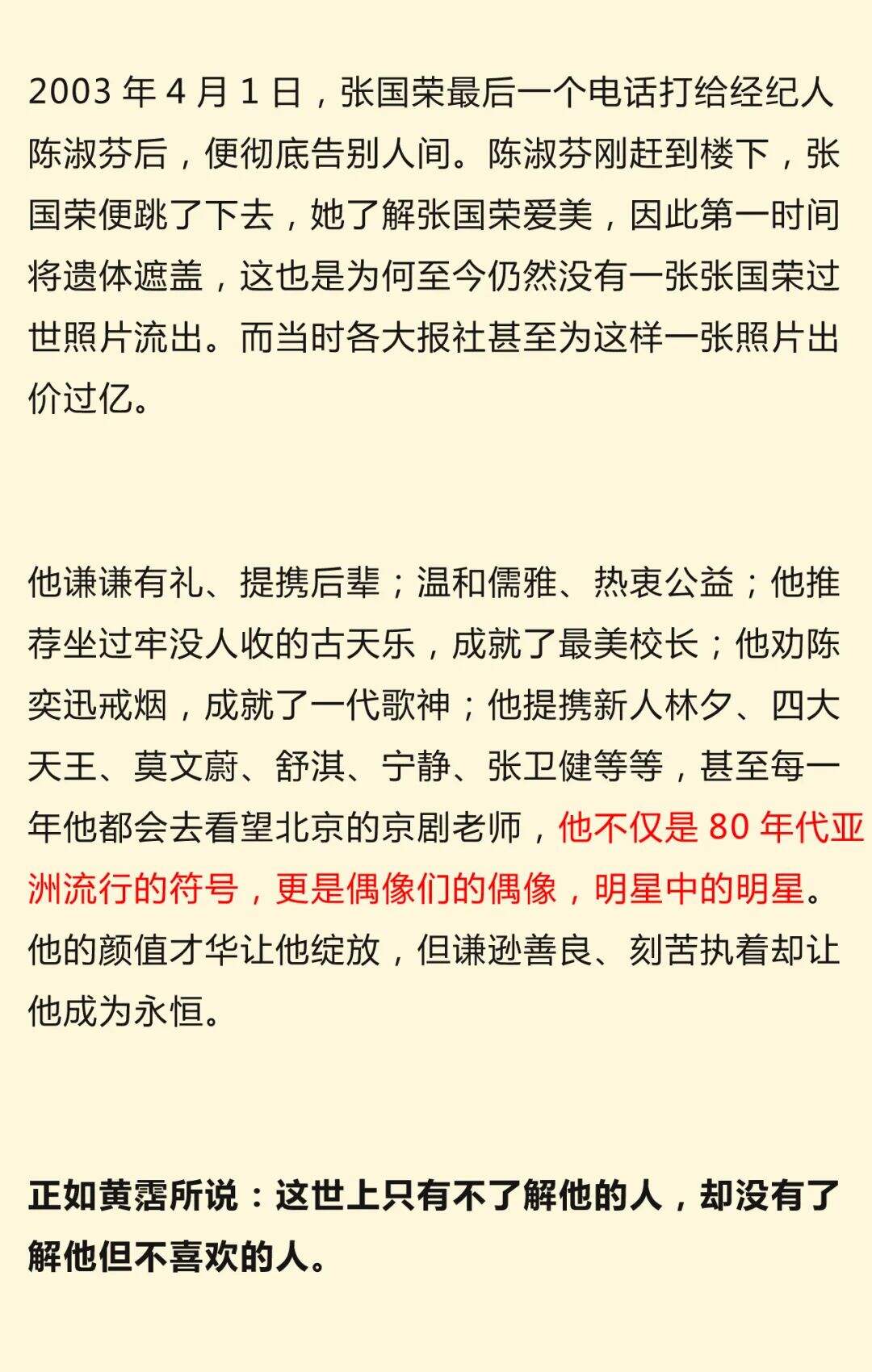 2003 年 4 月 1 日，张国荣最后一个电话打给经纪人陈淑芬后，便彻底告别人间。陈淑芬刚赶到楼下，张国荣便跳了下去，她了解张国荣爱美，因此第一时间将遗体遮盖，这也是为何至今仍然没有一张张国荣过世照片流出。而当时各大报社甚至为这样一张照片出价过亿。

他谦谦有礼、提携后辈；温和儒雅、热衷公益；他推荐坐过牢没人收的古天乐，成就了最美校长；他劝陈奕迅戒烟，成就了一代歌神；他提携新人林夕、四大天王、莫文蔚、舒淇、宁静、张卫健等等，甚至每一年他都会去看望北京的京剧老师，他不仅是 80 年代亚洲流行的符号，更是偶像们的偶像，明星中的明星。他的颜值才华让他绽放，但谦逊善良、刻苦执着却让他成为永恒。

正如黄霑所说：这世上只有不了解他的人，却没有了解他但不喜欢的人。